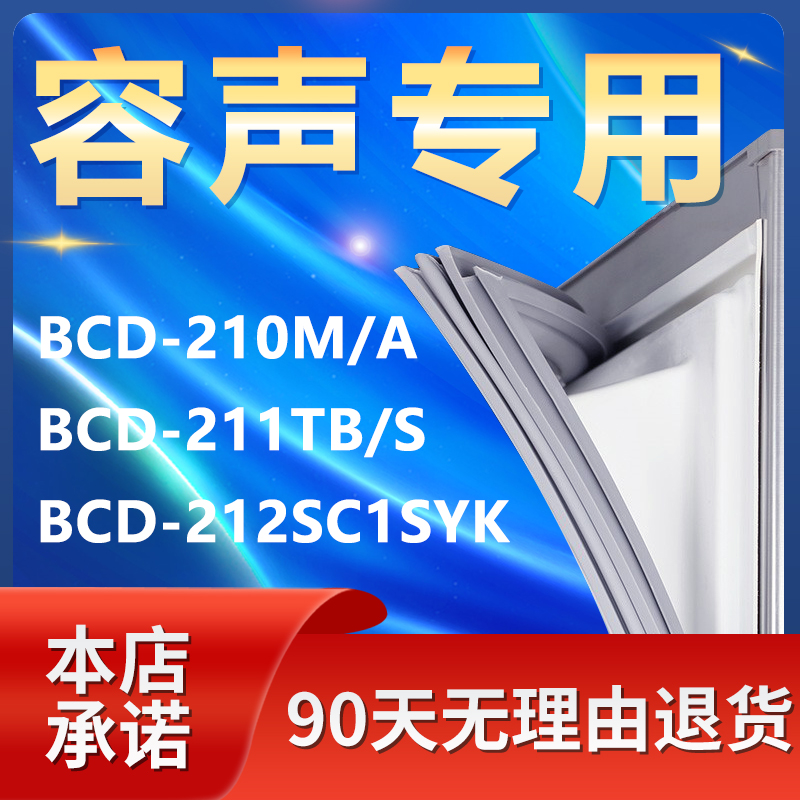 容声专用

BCD-210M/A
BCD-211TB/S
BCD-212SC1SYK

本店承诺

90天无理由退货